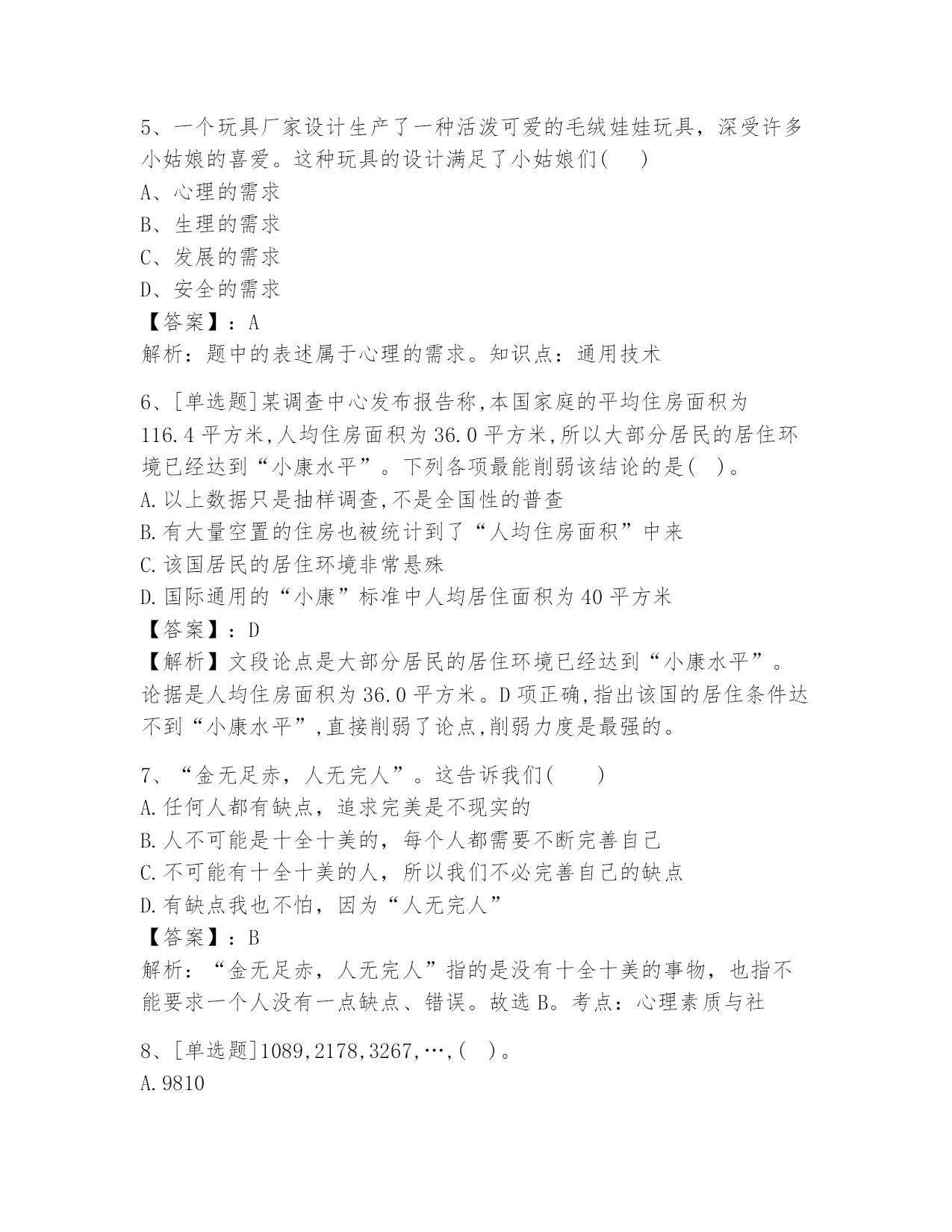 5、一个玩具厂家设计生产了一种活泼可爱的毛绒娃娃玩具，深受许多小姑娘的喜爱。这种玩具的设计满足了小姑娘们(　)
A、心理的需求
B、生理的需求
C、发展的需求
D、安全的需求
【答案】：A
解析：题中的表述属于心理的需求。知识点：通用技术

6、[单选题]某调查中心发布报告称,本国家庭的平均住房面积为116.4平方米,人均住房面积为36.0平方米,所以大部分居民的居住环境已经达到“小康水平”。下列各项最能削弱该结论的是(　)。
A.以上数据只是抽样调查,不是全国性的普查
B.有大量空置的住房也被统计到了“人均住房面积”中来
C.该国居民的居住环境非常悬殊
D.国际通用的“小康”标准中人均居住面积为40平方米
【答案】：D
【解析】文段论点是大部分居民的居住环境已经达到“小康水平”。论据是人均住房面积为36.0平方米。D项正确,指出该国的居住条件达不到“小康水平”,直接削弱了论点,削弱力度是最强的。

7、“金无足赤，人无完人”。这告诉我们(　　)
A.任何人都有缺点，追求完美是不现实的
B.人不可能是十全十美的，每个人都需要不断完善自己
C.不可能有十全十美的人，所以我们不必完善自己的缺点
D.有缺点我也不怕，因为“人无完人”
【答案】：B
解析：“金无足赤，人无完人”指的是没有十全十美的事物，也指不能要求一个人没有一点缺点、错误。故选B。考点：心理素质与社

8、[单选题]1089,2178,3267,…,(　)。
A.9810